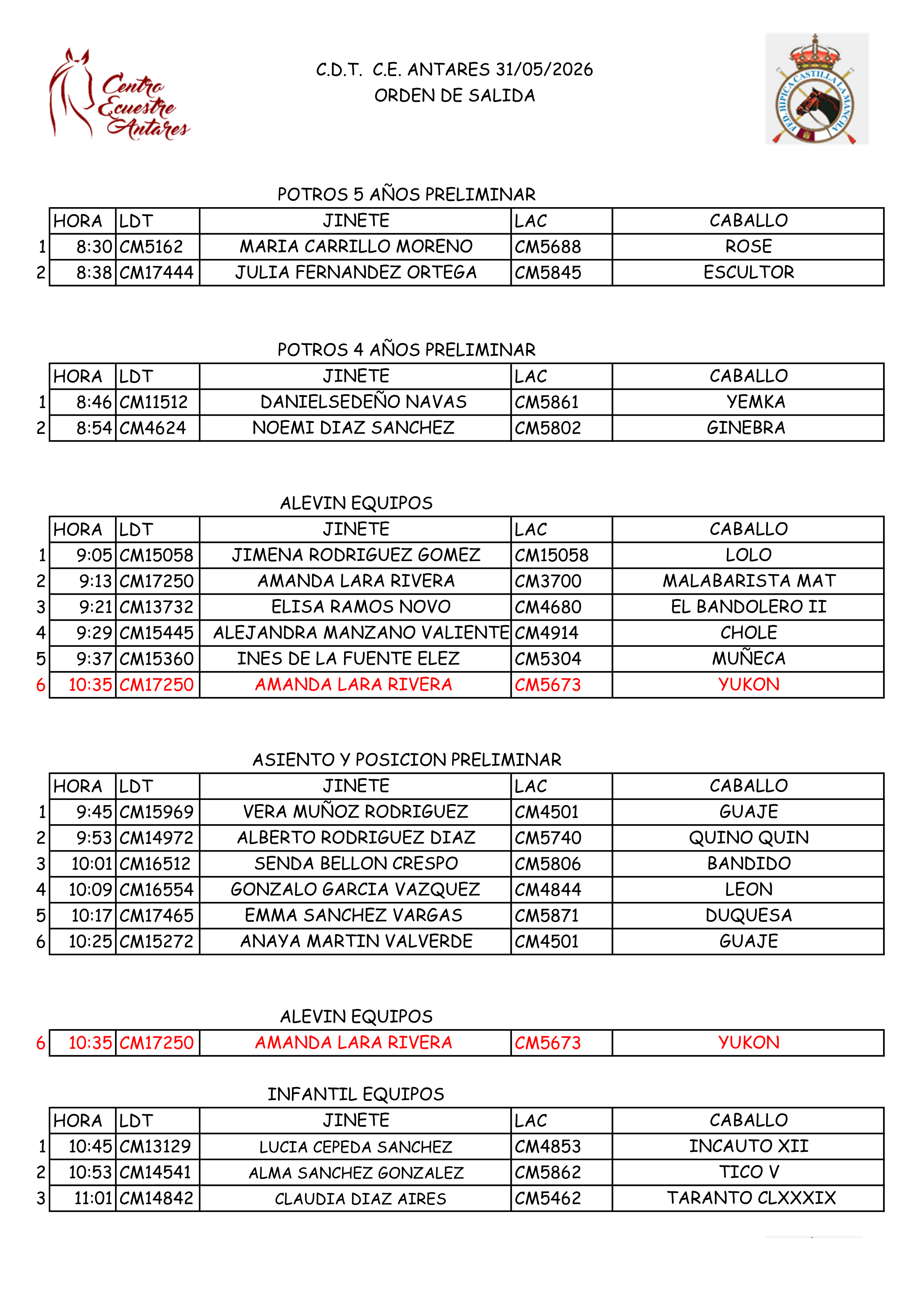 Centro Ecuestre Antares

C.D.T. C.E. ANTARES 31/05/2026
ORDEN DE SALIDA

FED. HIPICA CASTILLA LA MANCHA

POTROS 5 AÑOS PRELIMINAR

| | HORA | LDT | JINETE | LAC | CABALLO |
|---|---|---|---|---|---|
| 1 | 8:30 | CM5162 | MARIA CARRILLO MORENO | CM5688 | ROSE |
| 2 | 8:38 | CM17444 | JULIA FERNANDEZ ORTEGA | CM5845 | ESCULTOR |

POTROS 4 AÑOS PRELIMINAR

| | HORA | LDT | JINETE | LAC | CABALLO |
|---|---|---|---|---|---|
| 1 | 8:46 | CM11512 | DANIELSEDEÑO NAVAS | CM5861 | YEMKA |
| 2 | 8:54 | CM4624 | NOEMI DIAZ SANCHEZ | CM5802 | GINEBRA |

ALEVIN EQUIPOS

| | HORA | LDT | JINETE | LAC | CABALLO |
|---|---|---|---|---|---|
| 1 | 9:05 | CM15058 | JIMENA RODRIGUEZ GOMEZ | CM15058 | LOLO |
| 2 | 9:13 | CM17250 | AMANDA LARA RIVERA | CM3700 | MALABARISTA MAT |
| 3 | 9:21 | CM13732 | ELISA RAMOS NOVO | CM4680 | EL BANDOLERO II |
| 4 | 9:29 | CM15445 | ALEJANDRA MANZANO VALIENTE | CM4914 | CHOLE |
| 5 | 9:37 | CM15360 | INES DE LA FUENTE ELEZ | CM5304 | MUÑECA |
| 6 | 10:35 | CM17250 | AMANDA LARA RIVERA | CM5673 | YUKON |

ASIENTO Y POSICION PRELIMINAR

| | HORA | LDT | JINETE | LAC | CABALLO |
|---|---|---|---|---|---|
| 1 | 9:45 | CM15969 | VERA MUÑOZ RODRIGUEZ | CM4501 | GUAJE |
| 2 | 9:53 | CM14972 | ALBERTO RODRIGUEZ DIAZ | CM5740 | QUINO QUIN |
| 3 | 10:01 | CM16512 | SENDA BELLON CRESPO | CM5806 | BANDIDO |
| 4 | 10:09 | CM16554 | GONZALO GARCIA VAZQUEZ | CM4844 | LEON |
| 5 | 10:17 | CM17465 | EMMA SANCHEZ VARGAS | CM5871 | DUQUESA |
| 6 | 10:25 | CM15272 | ANAYA MARTIN VALVERDE | CM4501 | GUAJE |

ALEVIN EQUIPOS

| 6 | 10:35 | CM17250 | AMANDA LARA RIVERA | CM5673 | YUKON |
|---|---|---|---|---|---|

INFANTIL EQUIPOS

| | HORA | LDT | JINETE | LAC | CABALLO |
|---|---|---|---|---|---|
| 1 | 10:45 | CM13129 | LUCIA CEPEDA SANCHEZ | CM4853 | INCAUTO XII |
| 2 | 10:53 | CM14541 | ALMA SANCHEZ GONZALEZ | CM5862 | TICO V |
| 3 | 11:01 | CM14842 | CLAUDIA DIAZ AIRES | CM5462 | TARANTO CLXXXIX |